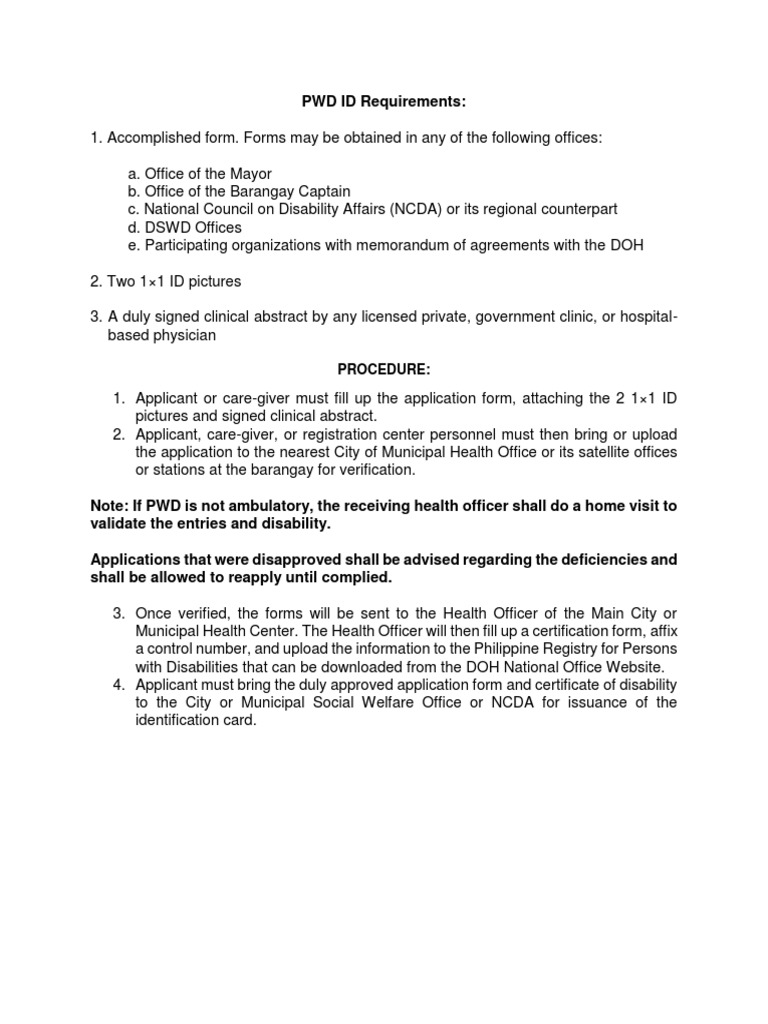 PWD ID Requirements:

1. Accomplished form. Forms may be obtained in any of the following offices:

a. Office of the Mayor
b. Office of the Barangay Captain
c. National Council on Disability Affairs (NCDA) or its regional counterpart
d. DSWD Offices
e. Participating organizations with memorandum of agreements with the DOH

2. Two 1×1 ID pictures

3. A duly signed clinical abstract by any licensed private, government clinic, or hospital-based physician

PROCEDURE:

1. Applicant or care-giver must fill up the application form, attaching the 2 1×1 ID pictures and signed clinical abstract.
2. Applicant, care-giver, or registration center personnel must then bring or upload the application to the nearest City of Municipal Health Office or its satellite offices or stations at the barangay for verification.

Note: If PWD is not ambulatory, the receiving health officer shall do a home visit to validate the entries and disability.

Applications that were disapproved shall be advised regarding the deficiencies and shall be allowed to reapply until complied.

3. Once verified, the forms will be sent to the Health Officer of the Main City or Municipal Health Center. The Health Officer will then fill up a certification form, affix a control number, and upload the information to the Philippine Registry for Persons with Disabilities that can be downloaded from the DOH National Office Website.
4. Applicant must bring the duly approved application form and certificate of disability to the City or Municipal Social Welfare Office or NCDA for issuance of the identification card.